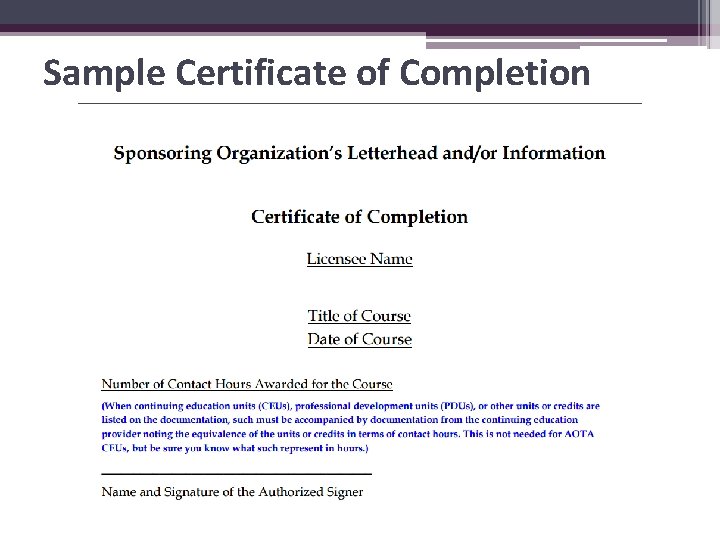 Sample Certificate of Completion

Sponsoring Organization's Letterhead and/or Information

Certificate of Completion

Licensee Name

Title of Course

Date of Course

Number of Contact Hours Awarded for the Course

(When continuing education units (CEUs), professional development units (PDUs), or other units or credits are listed on the documentation, such must be accompanied by documentation from the continuing education provider noting the equivalence of the units or credits in terms of contact hours. This is not needed for AOTA CEUs, but be sure you know what such represent in hours.)

Name and Signature of the Authorized Signer